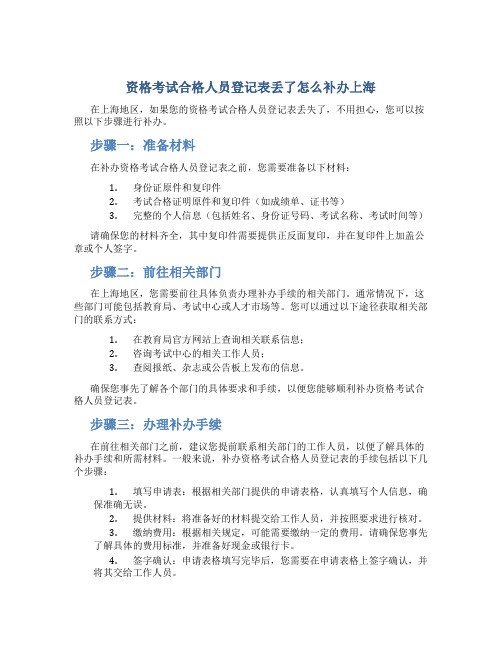 资格考试合格人员登记表丢了怎么补办上海

在上海地区，如果您的资格考试合格人员登记表丢失了，不用担心，您可以按照以下步骤进行补办。

步骤一：准备材料

在补办资格考试合格人员登记表之前，您需要准备以下材料：

1. 身份证原件和复印件
2. 考试合格证明原件和复印件（如成绩单、证书等）
3. 完整的个人信息（包括姓名、身份证号码、考试名称、考试时间等）

请确保您的材料齐全，其中复印件需要提供正反面复印，并在复印件上加盖公章或个人签字。

步骤二：前往相关部门

在上海地区，您需要前往具体负责办理补办手续的相关部门。通常情况下，这些部门可能包括教育局、考试中心或人才市场等。您可以通过以下途径获取相关部门的联系方式：

1. 在教育局官方网站上查询相关联系信息；
2. 咨询考试中心的相关工作人员；
3. 查阅报纸、杂志或公告板上发布的信息。

确保您事先了解各个部门的具体要求和手续，以便您能够顺利补办资格考试合格人员登记表。

步骤三：办理补办手续

在前往相关部门之前，建议您提前联系相关部门的工作人员，以便了解具体的补办手续和所需材料。一般来说，补办资格考试合格人员登记表的手续包括以下几个步骤：

1. 填写申请表：根据相关部门提供的申请表格，认真填写个人信息，确保准确无误。

2. 提供材料：将准备好的材料提交给工作人员，并按照要求进行核对。

3. 缴纳费用：根据相关规定，可能需要缴纳一定的费用。请确保您事先了解具体的费用标准，并准备好现金或银行卡。

4. 签字确认：申请表格填写完毕后，您需要在申请表格上签字确认，并将其交给工作人员。